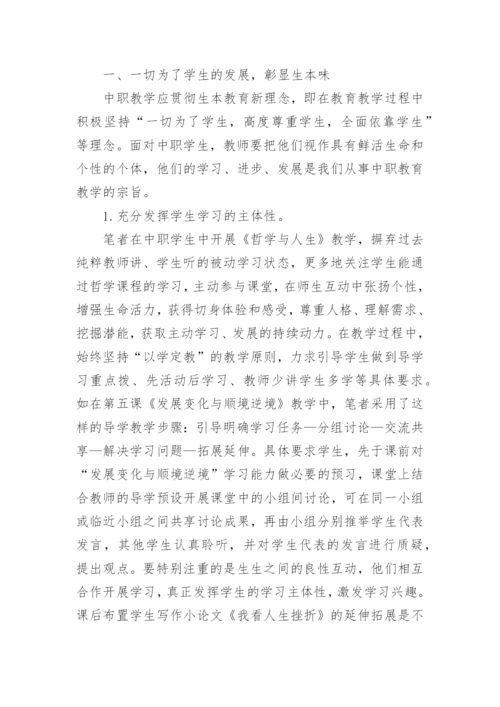 一、一切为了学生的发展，彰显生本味

中职教学应贯彻生本教育新理念，即在教育教学过程中积极坚持“一切为了学生，高度尊重学生，全面依靠学生”等理念。面对中职学生，教师要把他们视作具有鲜活生命和个性的个体，他们的学习、进步、发展是我们从事中职教育教学的宗旨。

1. 充分发挥学生学习的主体性。

笔者在中职学生中开展《哲学与人生》教学，摒弃过去纯粹教师讲、学生听的被动学习状态，更多地关注学生能通过哲学课程的学习，主动参与课堂，在师生互动中张扬个性，增强生命活力，获得切身体验和感受，尊重人格、理解需求、挖掘潜能，获取主动学习、发展的持续动力。在教学过程中，始终坚持“以学定教”的教学原则，力求引导学生做到导学习重点拨、先活动后学习、教师少讲学生多学等具体要求。如在第五课《发展变化与顺境逆境》教学中，笔者采用了这样的导学教学步骤：引导明确学习任务—分组讨论—交流共享—解决学习问题—拓展延伸。具体要求学生，先于课前对“发展变化与顺境逆境”学习能力做必要的预习，课堂上结合教师的导学预设开展课堂中的小组间讨论，可在同一小组或临近小组之间共享讨论成果，再由小组分别推举学生代表发言，其他学生认真聆听，并对学生代表的发言进行质疑，提出观点。要特别注重的是生生之间的良性互动，他们相互合作开展学习，真正发挥学生的学习主体性，激发学习兴趣。课后布置学生写作小论文《我看人生挫折》的延伸拓展是不